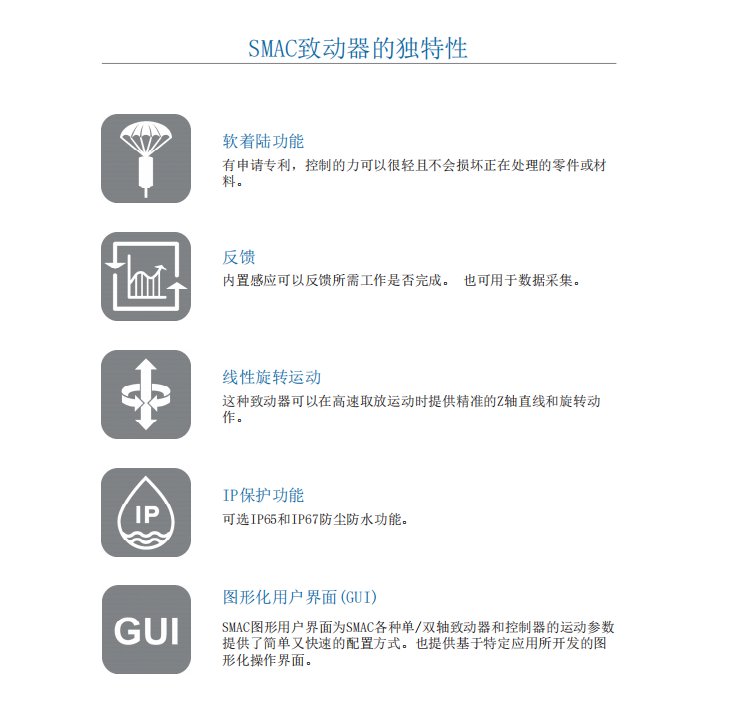 SMAC致动器的独特性

软着陆功能
有申请专利，控制的力可以很轻且不会损坏正在处理的零件或材料。

反馈
内置感应可以反馈所需工作是否完成。 也可用于数据采集。

线性旋转运动
这种致动器可以在高速取放运动时提供精准的Z轴直线和旋转动作。

IP

IP保护功能
可选IP65和IP67防尘防水功能。

GUI

图形化用户界面(GUI)
SMAC图形用户界面为SMAC各种单/双轴致动器和控制器的运动参数提供了简单又快速的配置方式。也提供基于特定应用所开发的图形化操作界面。